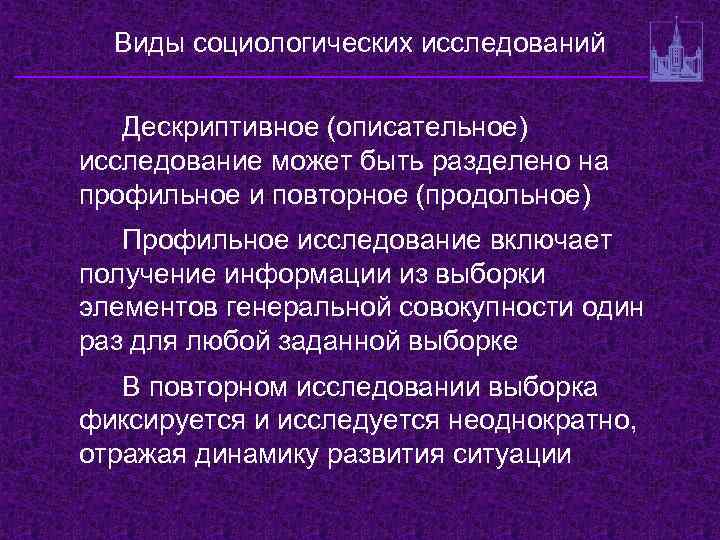 Виды социологических исследований

Дескриптивное (описательное) исследование может быть разделено на профильное и повторное (продольное)

Профильное исследование включает получение информации из выборки элементов генеральной совокупности один раз для любой заданной выборке

В повторном исследовании выборка фиксируется и исследуется неоднократно, отражая динамику развития ситуации